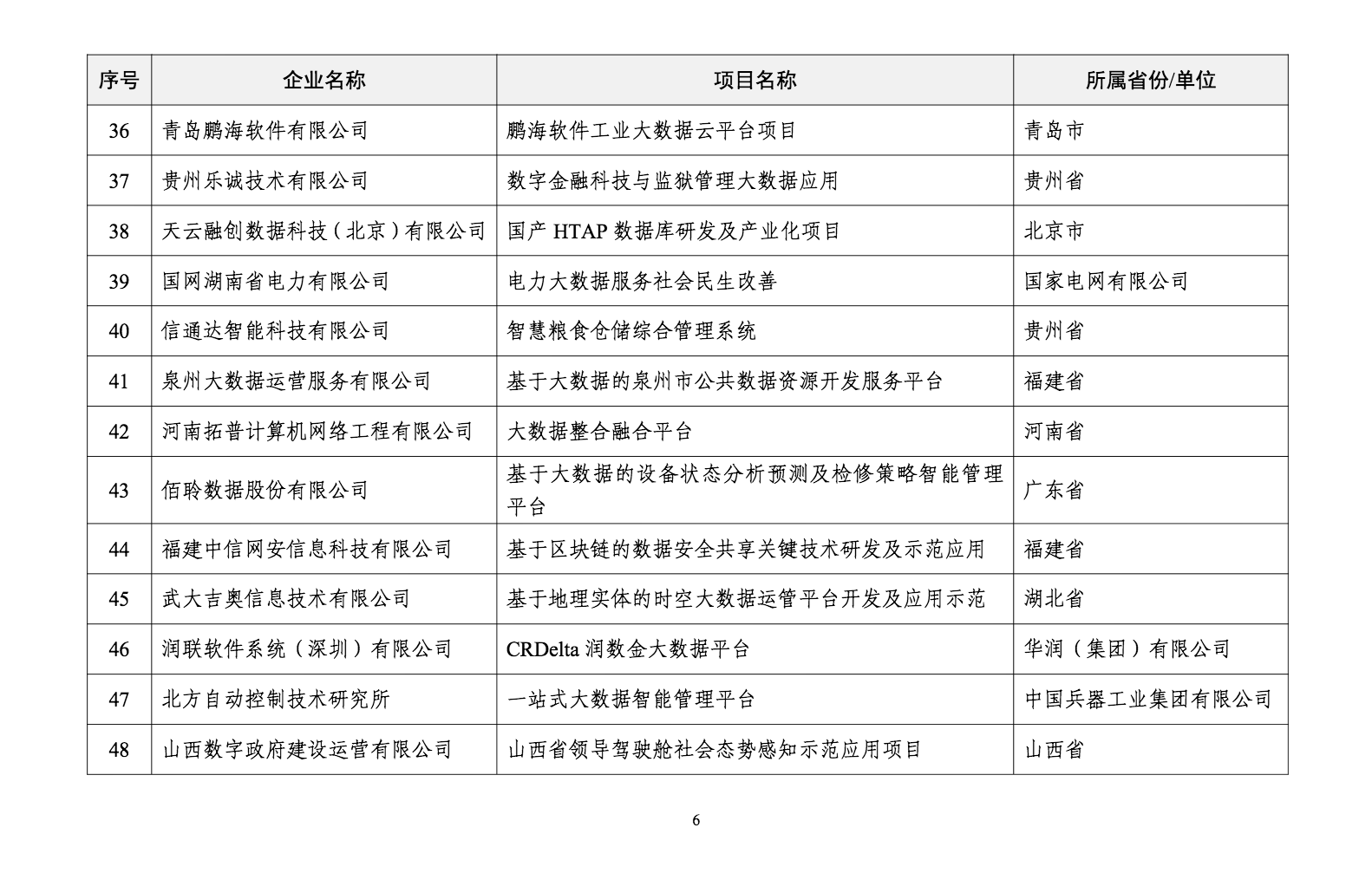 | 序号 | 企业名称 | 项目名称 | 所属省份/单位 |
|---|---|---|---|
| 36 | 青岛鹏海软件有限公司 | 鹏海软件工业大数据云平台项目 | 青岛市 |
| 37 | 贵州乐诚技术有限公司 | 数字金融科技与监狱管理大数据应用 | 贵州省 |
| 38 | 天云融创数据科技（北京）有限公司 | 国产 HTAP 数据库研发及产业化项目 | 北京市 |
| 39 | 国网湖南省电力有限公司 | 电力大数据服务社会民生改善 | 国家电网有限公司 |
| 40 | 信通达智能科技有限公司 | 智慧粮食仓储综合管理系统 | 贵州省 |
| 41 | 泉州大数据运营服务有限公司 | 基于大数据的泉州市公共数据资源开发服务平台 | 福建省 |
| 42 | 河南拓普计算机网络工程有限公司 | 大数据整合融合平台 | 河南省 |
| 43 | 佰聆数据股份有限公司 | 基于大数据的设备状态分析预测及检修策略智能管理平台 | 广东省 |
| 44 | 福建中信网安信息科技有限公司 | 基于区块链的数据安全共享关键技术研发及示范应用 | 福建省 |
| 45 | 武大吉奥信息技术有限公司 | 基于地理实体的时空大数据运管平台开发及应用示范 | 湖北省 |
| 46 | 润联软件系统（深圳）有限公司 | CRDelta 润数金大数据平台 | 华润（集团）有限公司 |
| 47 | 北方自动控制技术研究所 | 一站式大数据智能管理平台 | 中国兵器工业集团有限公司 |
| 48 | 山西数字政府建设运营有限公司 | 山西省领导驾驶舱社会态势感知示范应用项目 | 山西省 |

6